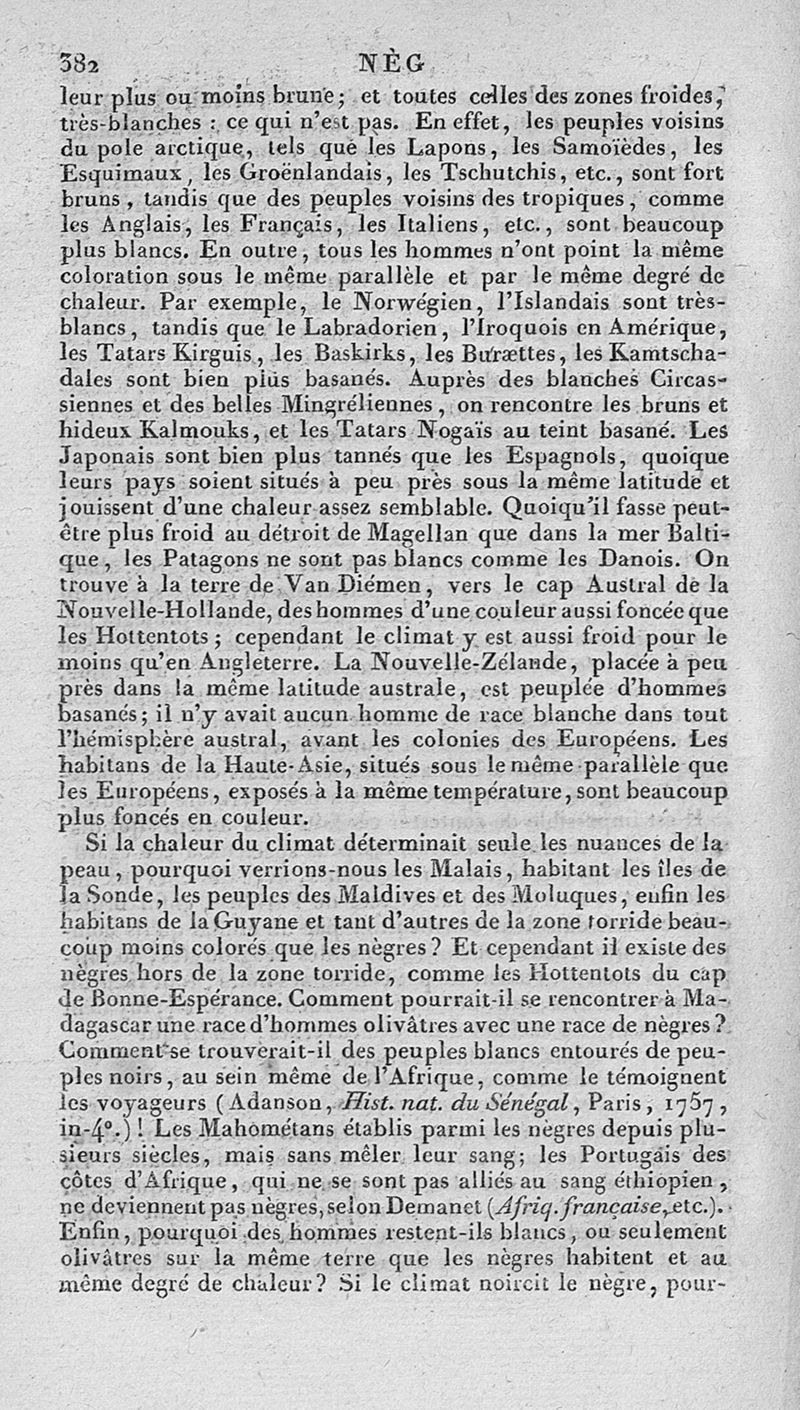 382 NÈG

leur plus ou moins brune; et toutes celles des zones froides, très-blanches : ce qui n'est pas. En effet, les peuples voisins du pole arctique, tels que les Lapons, les Samoïèdes, les Esquimaux, les Groënlandais, les Tschutchis, etc., sont fort bruns, tandis que des peuples voisins des tropiques, comme les Anglais, les Français, les Italiens, etc., sont beaucoup plus blancs. En outre, tous les hommes n'ont point la même coloration sous le même parallèle et par le même degré de chaleur. Par exemple, le Norwégien, l'Islandais sont très-blancs, tandis que le Labradorien, l'Iroquois en Amérique, les Tatars Kirguis, les Baskirks, les Burættes, les Kamtschadales sont bien plus basanés. Auprès des blanches Circassiennes et des belles Mingréliennes, on rencontre les bruns et hideux Kalmouks, et les Tatars Nogaïs au teint basané. Les Japonais sont bien plus tannés que les Espagnols, quoique leurs pays soient situés à peu près sous la même latitude et jouissent d'une chaleur assez semblable. Quoiqu'il fasse peut-être plus froid au détroit de Magellan que dans la mer Baltique, les Patagons ne sont pas blancs comme les Danois. On trouve à la terre de Van Diémen, vers le cap Austral de la Nouvelle-Hollande, des hommes d'une couleur aussi foncée que les Hottentots; cependant le climat y est aussi froid pour le moins qu'en Angleterre. La Nouvelle-Zélande, placée à peu près dans la même latitude australe, est peuplée d'hommes basanés; il n'y avait aucun homme de race blanche dans tout l'hémisphère austral, avant les colonies des Européens. Les habitans de la Haute-Asie, situés sous le même parallèle que les Européens, exposés à la même température, sont beaucoup plus foncés en couleur.

Si la chaleur du climat déterminait seule les nuances de la peau, pourquoi verrions-nous les Malais, habitant les îles de la Sonde, les peuples des Maldives et des Moluques, enfin les habitans de la Guyane et tant d'autres de la zone torride beaucoup moins colorés que les nègres? Et cependant il existe des nègres hors de la zone torride, comme les Hottentots du cap de Bonne-Espérance. Comment pourrait-il se rencontrer à Madagascar une race d'hommes olivâtres avec une race de nègres? Comment se trouverait-il des peuples blancs entourés de peuples noirs, au sein même de l'Afrique, comme le témoignent les voyageurs (Adanson, Hist. nat. du Sénégal, Paris, 1757, in-4°.)! Les Mahométans établis parmi les nègres depuis plusieurs siècles, mais sans mêler leur sang; les Portugais des côtes d'Afrique, qui ne se sont pas alliés au sang éthiopien, ne deviennent pas nègres, selon Demanet (Afriq. française, etc.). Enfin, pourquoi des hommes restent-ils blancs, ou seulement olivâtres sur la même terre que les nègres habitent et au même degré de chaleur? Si le climat noircit le nègre, pour-